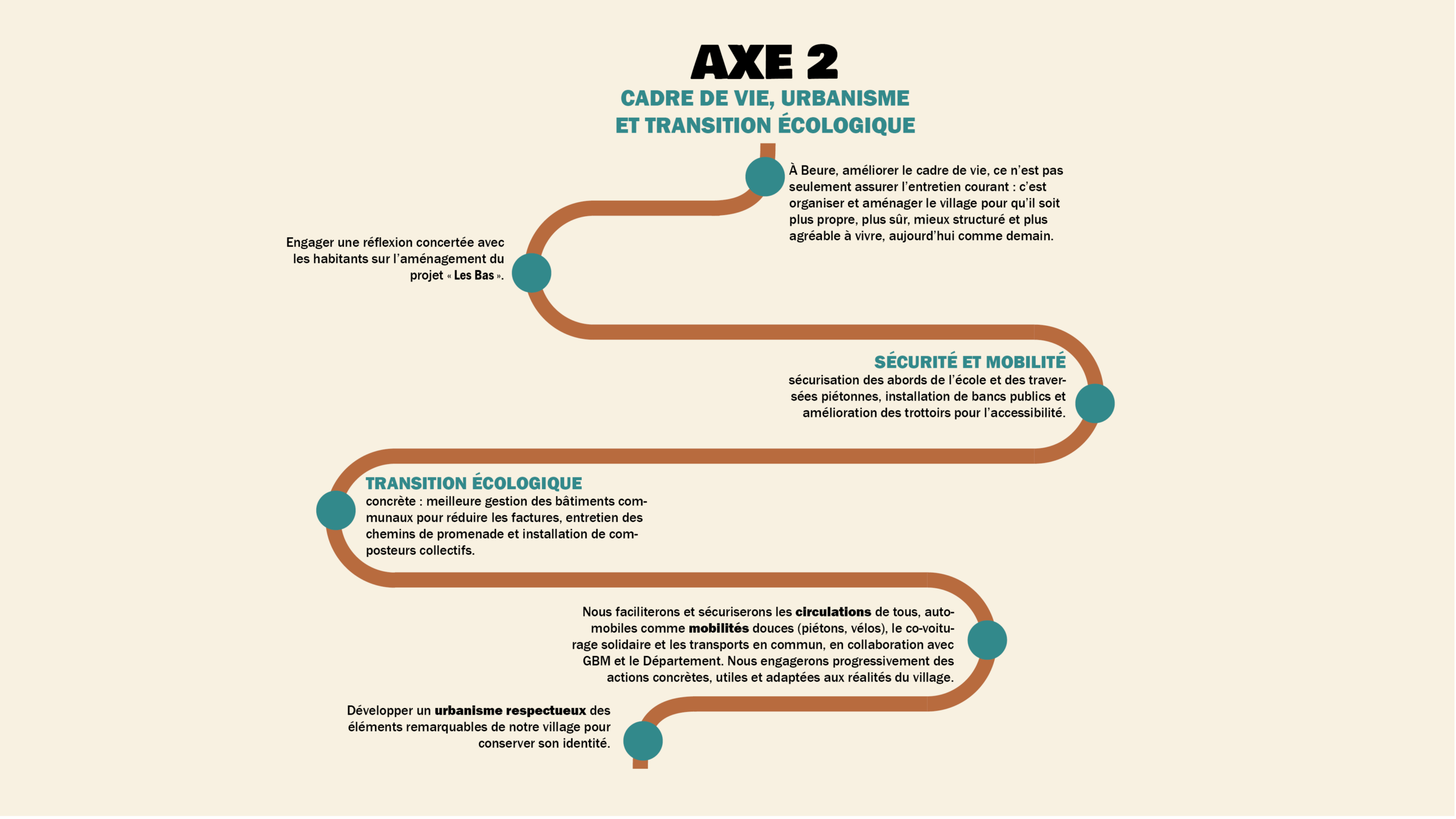 AXE 2
CADRE DE VIE, URBANISME ET TRANSITION ÉCOLOGIQUE

À Beure, améliorer le cadre de vie, ce n'est pas seulement assurer l'entretien courant : c'est organiser et aménager le village pour qu'il soit plus propre, plus sûr, mieux structuré et plus agréable à vivre, aujourd'hui comme demain.

Engager une réflexion concertée avec les habitants sur l'aménagement du projet « Les Bas ».

SÉCURITÉ ET MOBILITÉ
sécurisation des abords de l'école et des traversées piétonnes, installation de bancs publics et amélioration des trottoirs pour l'accessibilité.

TRANSITION ÉCOLOGIQUE
concrète : meilleure gestion des bâtiments communaux pour réduire les factures, entretien des chemins de promenade et installation de composteurs collectifs.

Nous faciliterons et sécuriserons les circulations de tous, automobiles comme mobilités douces (piétons, vélos), le co-voiturage solidaire et les transports en commun, en collaboration avec GBM et le Département. Nous engagerons progressivement des actions concrètes, utiles et adaptées aux réalités du village.

Développer un urbanisme respectueux des éléments remarquables de notre village pour conserver son identité.